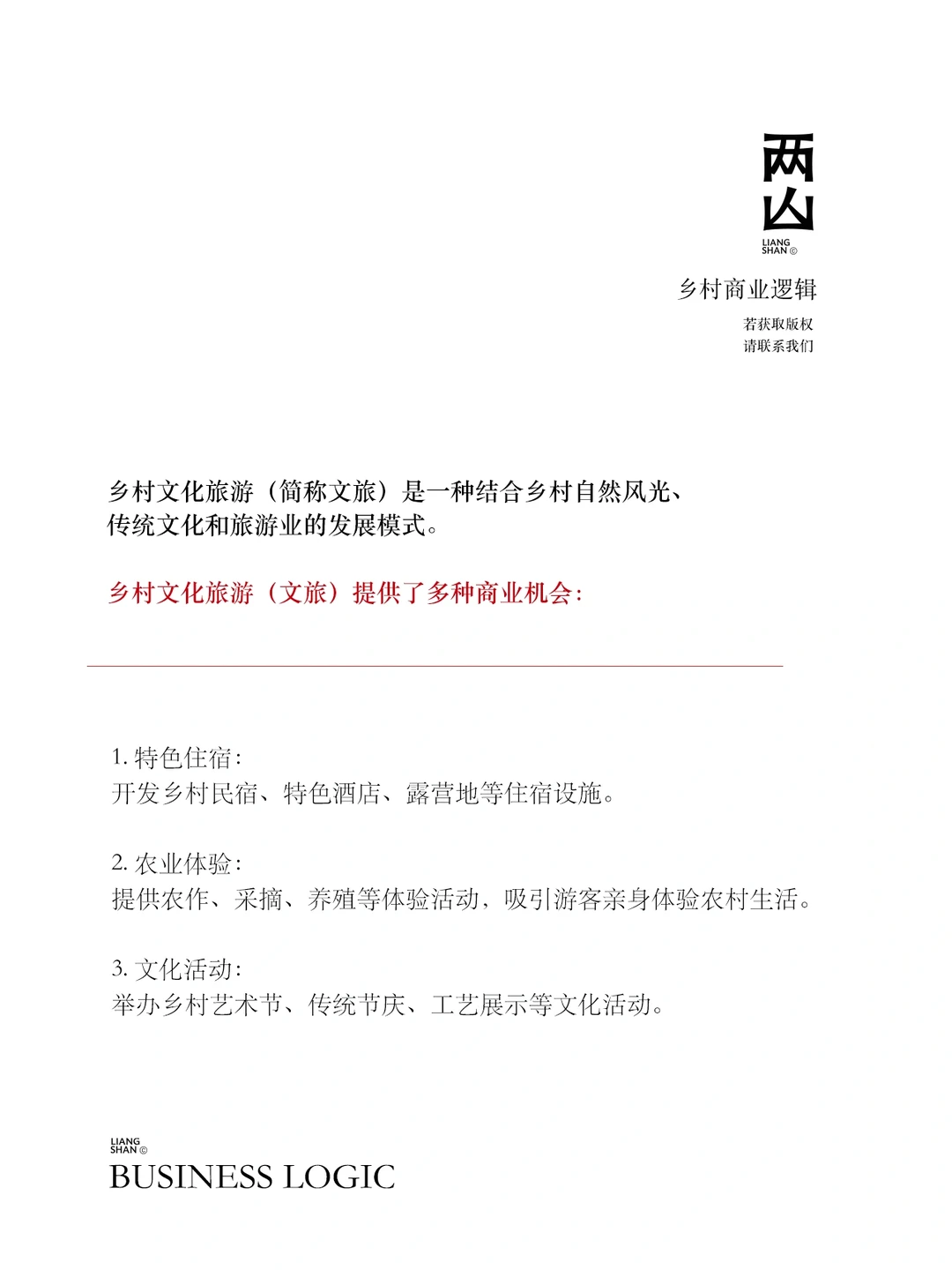 两山
LIANG SHAN ©

乡村商业逻辑

若获取版权
请联系我们

乡村文化旅游（简称文旅）是一种结合乡村自然风光、传统文化和旅游业的发展模式。

乡村文化旅游（文旅）提供了多种商业机会：

1. 特色住宿：
开发乡村民宿、特色酒店、露营地等住宿设施。

2. 农业体验：
提供农作、采摘、养殖等体验活动，吸引游客亲身体验农村生活。

3. 文化活动：
举办乡村艺术节、传统节庆、工艺展示等文化活动。

LIANG SHAN ©
BUSINESS LOGIC